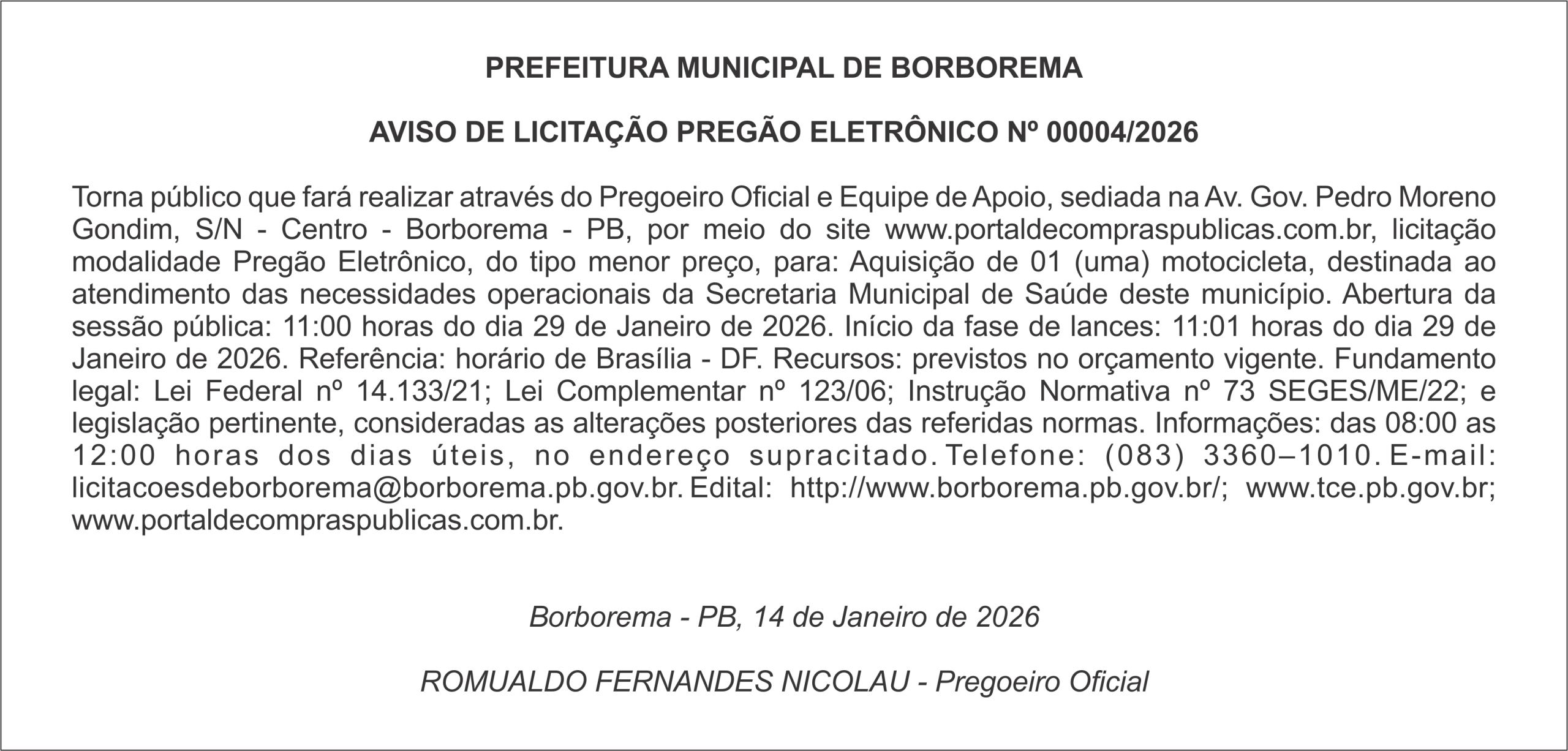 PREFEITURA MUNICIPAL DE BORBOREMA

AVISO DE LICITAÇÃO PREGÃO ELETRÔNICO Nº 00004/2026

Torna público que fará realizar através do Pregoeiro Oficial e Equipe de Apoio, sediada na Av. Gov. Pedro Moreno Gondim, S/N - Centro - Borborema - PB, por meio do site www.portaldecompraspublicas.com.br, licitação modalidade Pregão Eletrônico, do tipo menor preço, para: Aquisição de 01 (uma) motocicleta, destinada ao atendimento das necessidades operacionais da Secretaria Municipal de Saúde deste município. Abertura da sessão pública: 11:00 horas do dia 29 de Janeiro de 2026. Início da fase de lances: 11:01 horas do dia 29 de Janeiro de 2026. Referência: horário de Brasília - DF. Recursos: previstos no orçamento vigente. Fundamento legal: Lei Federal nº 14.133/21; Lei Complementar nº 123/06; Instrução Normativa nº 73 SEGES/ME/22; e legislação pertinente, consideradas as alterações posteriores das referidas normas. Informações: das 08:00 as 12:00 horas dos dias úteis, no endereço supracitado. Telefone: (083) 3360–1010. E-mail: licitacoesdeborborema@borborema.pb.gov.br. Edital: http://www.borborema.pb.gov.br/; www.tce.pb.gov.br; www.portaldecompraspublicas.com.br.

Borborema - PB, 14 de Janeiro de 2026

ROMUALDO FERNANDES NICOLAU - Pregoeiro Oficial